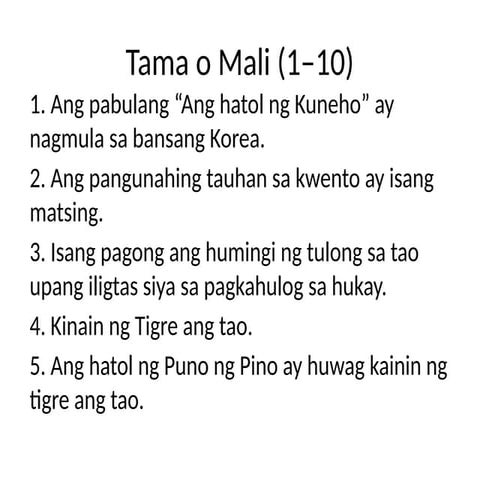 Tama o Mali (1–10)

1. Ang pabulang “Ang hatol ng Kuneho” ay nagmula sa bansang Korea.

2. Ang pangunahing tauhan sa kwento ay isang matsing.

3. Isang pagong ang humingi ng tulong sa tao upang iligtas siya sa pagkahulog sa hukay.

4. Kinain ng Tigre ang tao.

5. Ang hatol ng Puno ng Pino ay huwag kainin ng tigre ang tao.